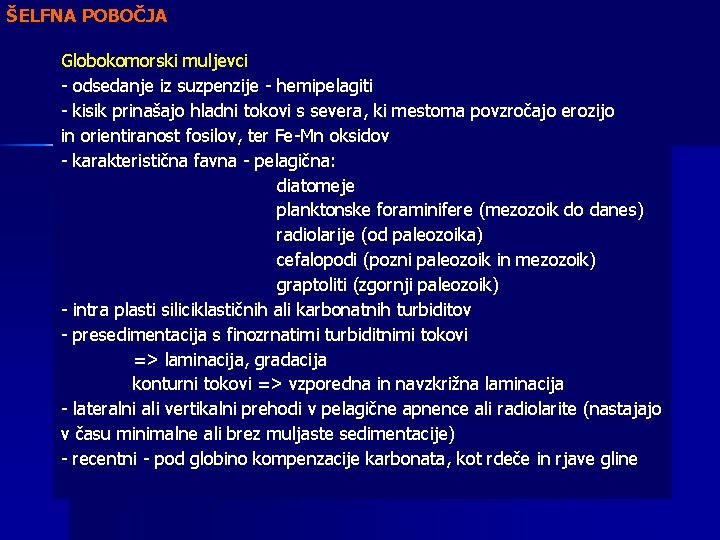 ŠELFNA POBOČJA

Globokomorski muljevci
- odsedanje iz suzpenzije - hemipelagiti
- kisik prinašajo hladni tokovi s severa, ki mestoma povzročajo erozijo in orientiranost fosilov, ter Fe-Mn oksidov
- karakteristična favna - pelagična:
diatomeje
planktonske foraminifere (mezozoik do danes)
radiolarije (od paleozoika)
cefalopodi (pozni paleozoik in mezozoik)
graptoliti (zgornji paleozoik)
- intra plasti siliciklastičnih ali karbonatnih turbiditov
- presedimentacija s finozrnatimi turbiditnimi tokovi
=> laminacija, gradacija
konturni tokovi => vzporedna in navzkrižna laminacija
- lateralni ali vertikalni prehodi v pelagične apnence ali radiolarite (nastajajo v času minimalne ali brez muljaste sedimentacije)
- recentni - pod globino kompenzacije karbonata, kot rdeče in rjave gline